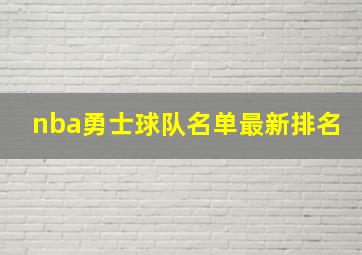 nba勇士球队名单最新排名